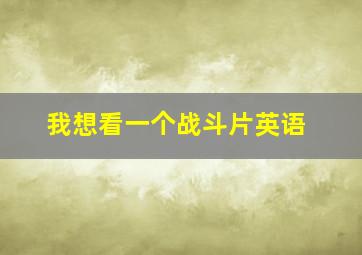 我想看一个战斗片英语